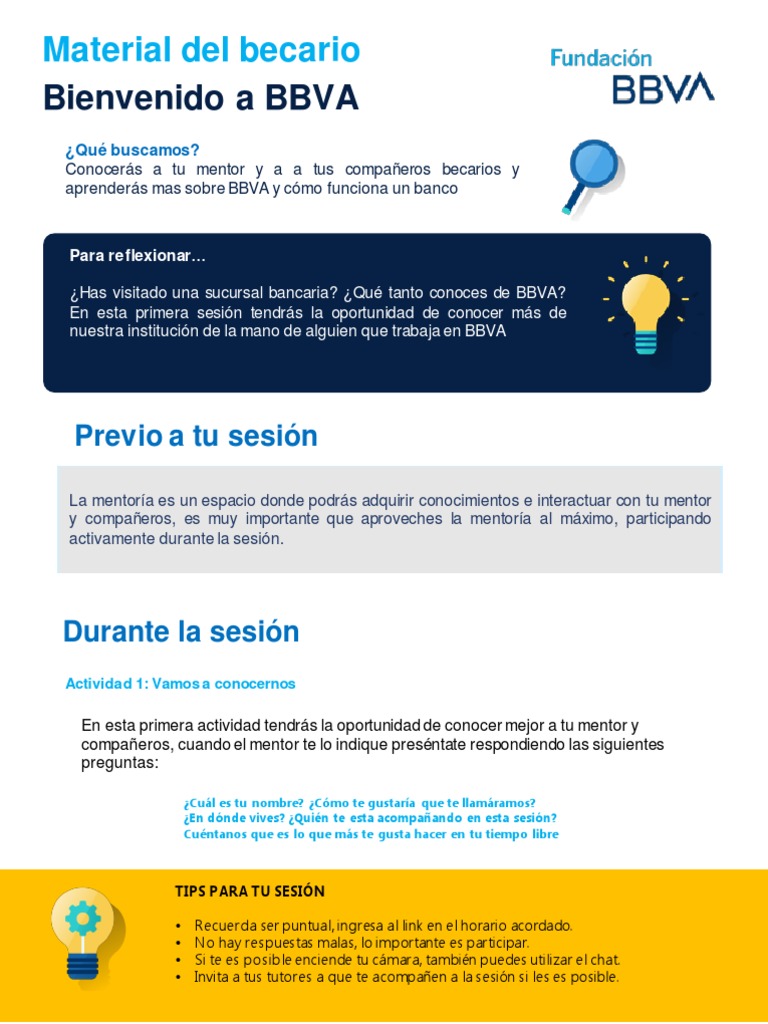 Material del becario
Bienvenido a BBVA

Fundación
BBVA

¿Qué buscamos?
Conocerás a tu mentor y a a tus compañeros becarios y aprenderás mas sobre BBVA y cómo funciona un banco

Para reflexionar…

¿Has visitado una sucursal bancaria? ¿Qué tanto conoces de BBVA? En esta primera sesión tendrás la oportunidad de conocer más de nuestra institución de la mano de alguien que trabaja en BBVA

Previo a tu sesión

La mentoría es un espacio donde podrás adquirir conocimientos e interactuar con tu mentor y compañeros, es muy importante que aproveches la mentoría al máximo, participando activamente durante la sesión.

Durante la sesión

Actividad 1: Vamos a conocernos

En esta primera actividad tendrás la oportunidad de conocer mejor a tu mentor y compañeros, cuando el mentor te lo indique preséntate respondiendo las siguientes preguntas:

¿Cuál es tu nombre? ¿Cómo te gustaría que te llamáramos?
¿En dónde vives? ¿Quién te esta acompañando en esta sesión?
Cuéntanos que es lo que más te gusta hacer en tu tiempo libre

TIPS PARA TU SESIÓN

• Recuerda ser puntual, ingresa al link en el horario acordado.
• No hay respuestas malas, lo importante es participar.
• Si te es posible enciende tu cámara, también puedes utilizar el chat.
• Invita a tus tutores a que te acompañen a la sesión si les es posible.